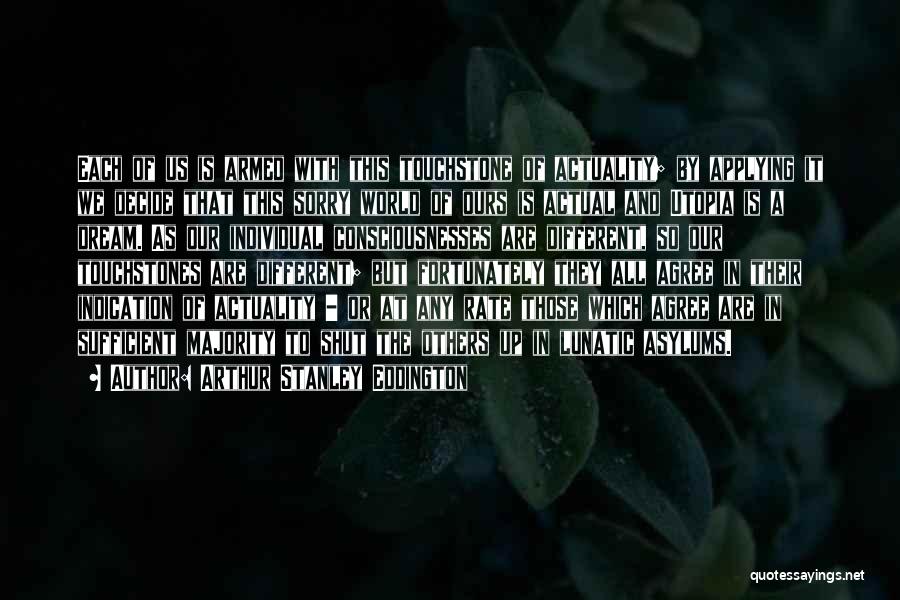 Each of us is armed with this touchstone of actuality; by applying it we decide that this sorry world of ours is actual and Utopia is a dream. As our individual consciousnesses are different, so our touchstones are different; but fortunately they all agree in their indication of actuality - or at any rate those which agree are in sufficient majority to shut the others up in lunatic asylums.

• Author: Arthur Stanley Eddington

quotessayings.net